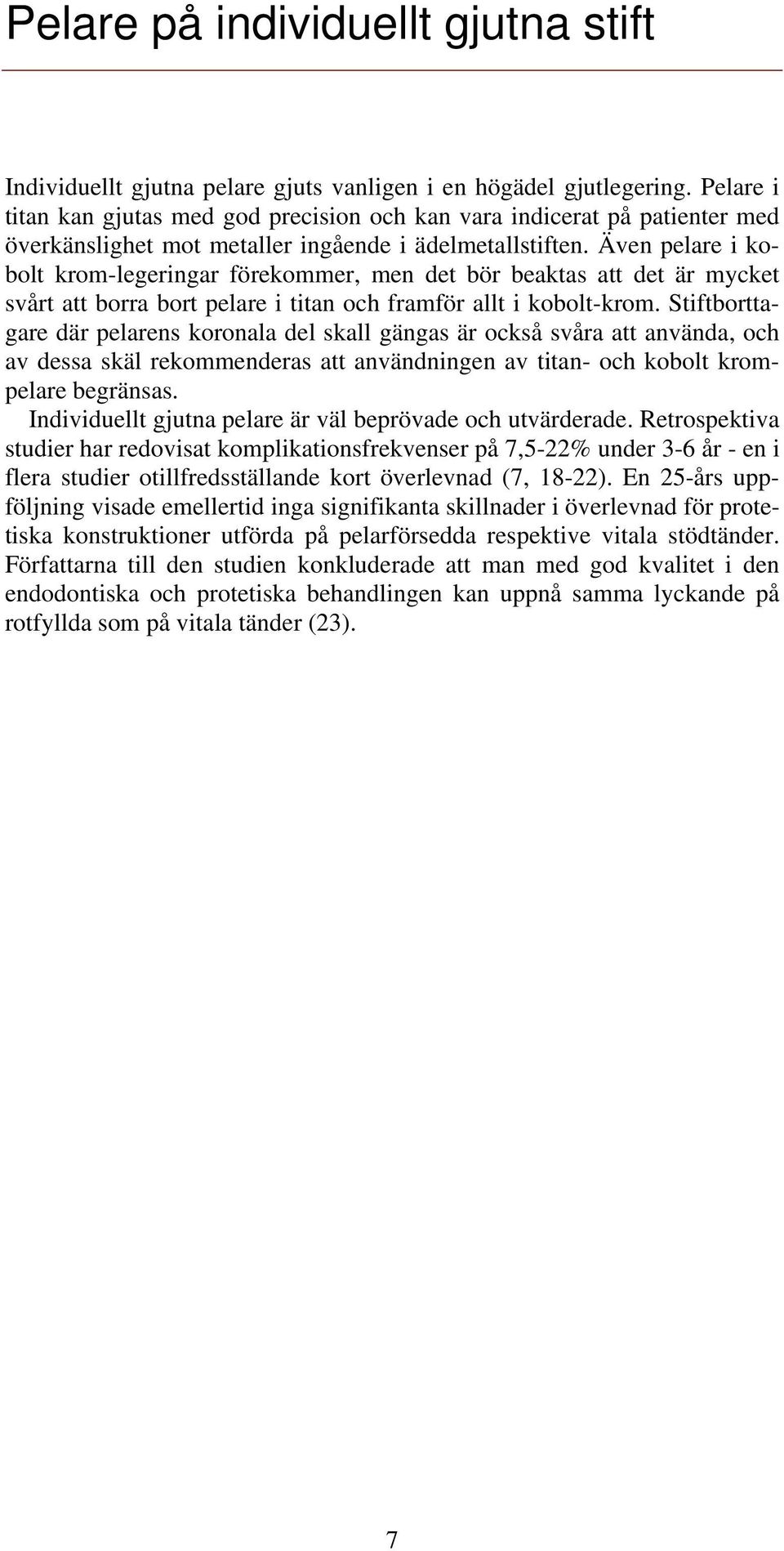 Pelare på individuellt gjutna stift

Individuellt gjutna pelare gjuts vanligen i en högädel gjutlegering. Pelare i titan kan gjutas med god precision och kan vara indicerat på patienter med överkänslighet mot metaller ingående i ädelmetallstiften. Även pelare i kobolt krom-legeringar förekommer, men det bör beaktas att det är mycket svårt att borra bort pelare i titan och framför allt i kobolt-krom. Stiftborttagare där pelarens koronala del skall gängas är också svåra att använda, och av dessa skäl rekommenderas att användningen av titan- och kobolt krompelare begränsas.
Individuellt gjutna pelare är väl beprövade och utvärderade. Retrospektiva studier har redovisat komplikationsfrekvenser på 7,5-22% under 3-6 år - en i flera studier otillfredsställande kort överlevnad (7, 18-22). En 25-års uppföljning visade emellertid inga signifikanta skillnader i överlevnad för protetiska konstruktioner utförda på pelarförsedda respektive vitala stödtänder. Författarna till den studien konkluderade att man med god kvalitet i den endodontiska och protetiska behandlingen kan uppnå samma lyckande på rotfyllda som på vitala tänder (23).

7